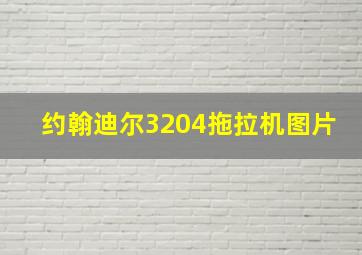 约翰迪尔3204拖拉机图片